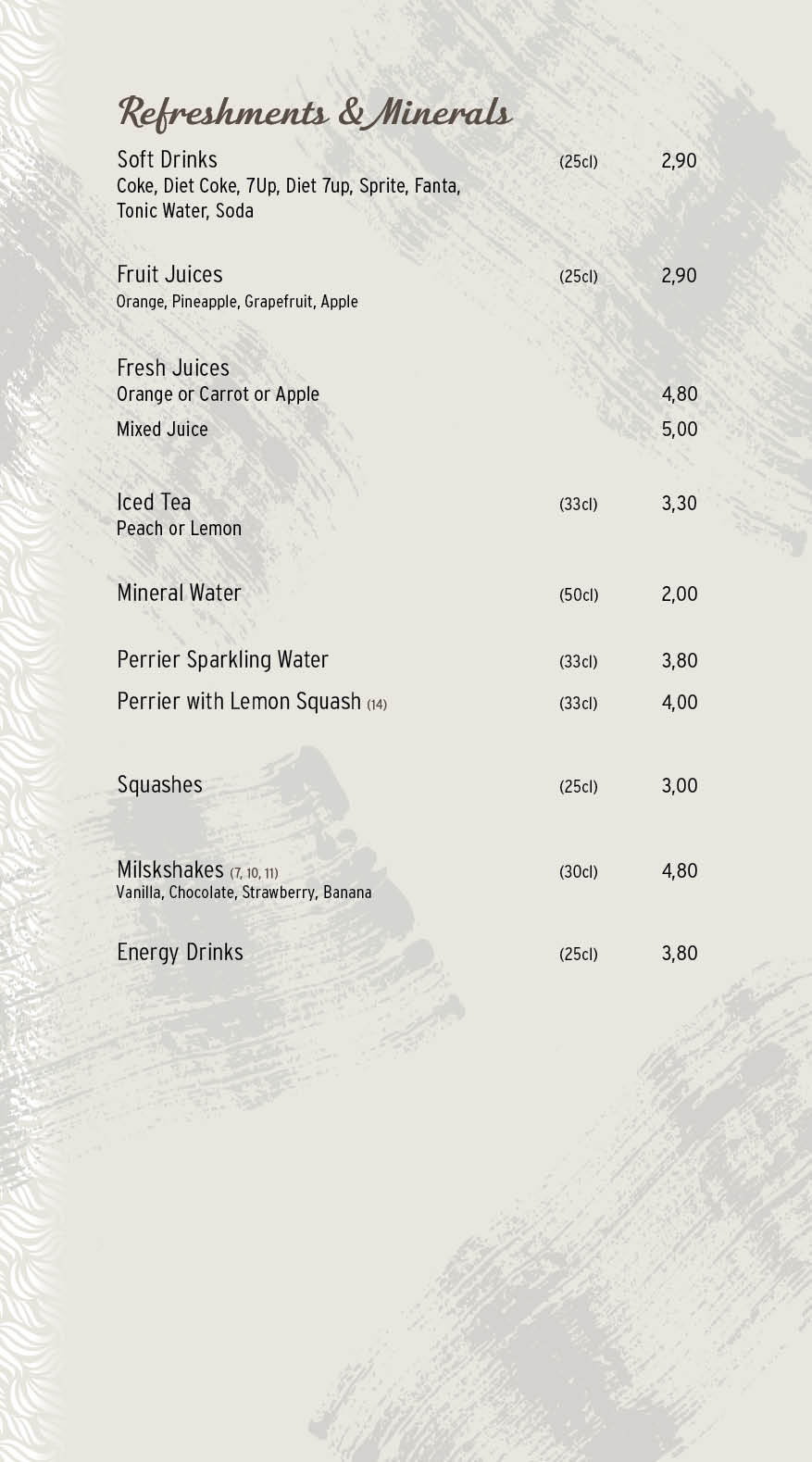 Refreshments & Minerals

Soft Drinks (25cl) 2,90
Coke, Diet Coke, 7Up, Diet 7up, Sprite, Fanta, Tonic Water, Soda

Fruit Juices (25cl) 2,90
Orange, Pineapple, Grapefruit, Apple

Fresh Juices
Orange or Carrot or Apple 4,80
Mixed Juice 5,00

Iced Tea (33cl) 3,30
Peach or Lemon

Mineral Water (50cl) 2,00

Perrier Sparkling Water (33cl) 3,80
Perrier with Lemon Squash (14) (33cl) 4,00

Squashes (25cl) 3,00

Milskshakes (7, 10, 11) (30cl) 4,80
Vanilla, Chocolate, Strawberry, Banana

Energy Drinks (25cl) 3,80